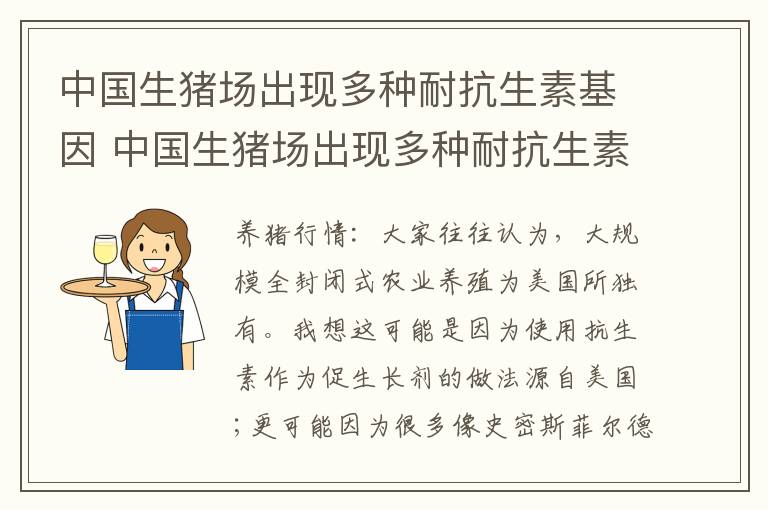 中国生猪场出现多种耐抗生素基因 中国生猪场出现多种耐抗生素

养猪行情：大家往往认为，大规模全封闭式农业养殖为美国所独有。我想这可能是因为使用抗生素作为促生长剂的做法源自美国；更可能因为很多像史密斯菲尔德